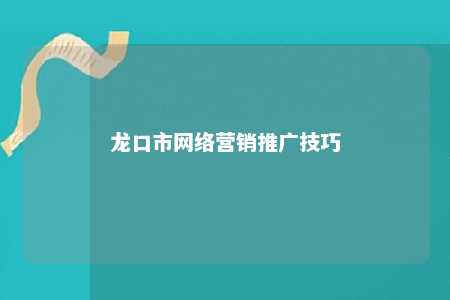 龙口市网络营销推广技巧